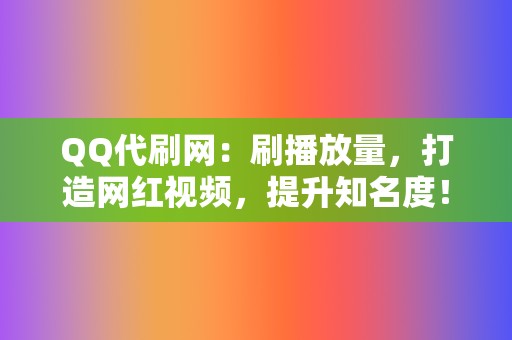 QQ代刷网：刷播放量，打造网红视频，提升知名度！